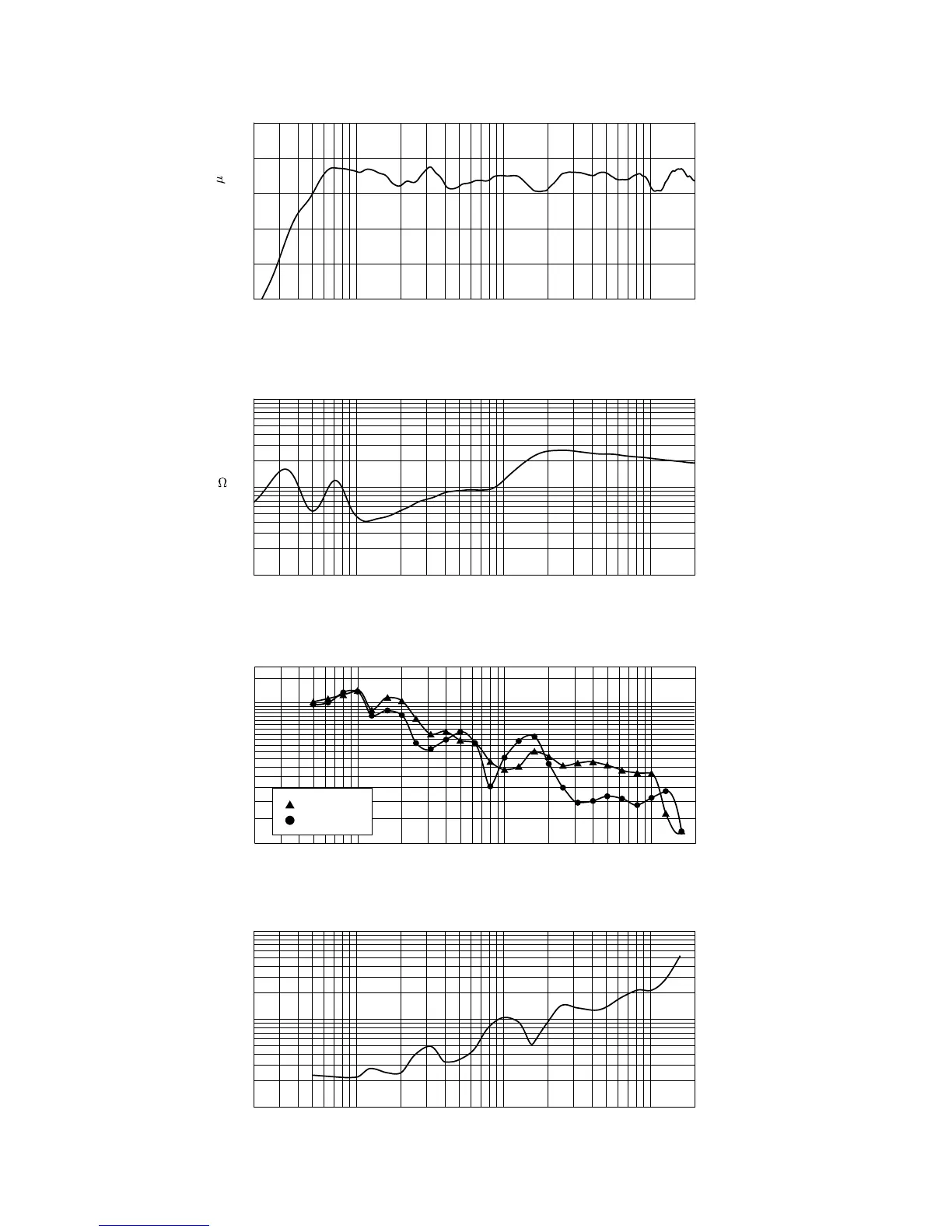 $\mu$

$\Omega$